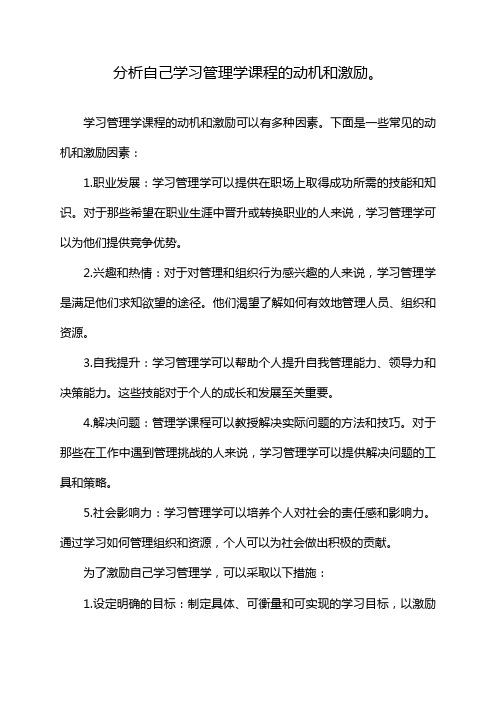 分析自己学习管理学课程的动机和激励。

学习管理学课程的动机和激励可以有多种因素。下面是一些常见的动机和激励因素：

1.职业发展：学习管理学可以提供在职场上取得成功所需的技能和知识。对于那些希望在职业生涯中晋升或转换职业的人来说，学习管理学可以为他们提供竞争优势。

2.兴趣和热情：对于对管理和组织行为感兴趣的人来说，学习管理学是满足他们求知欲望的途径。他们渴望了解如何有效地管理人员、组织和资源。

3.自我提升：学习管理学可以帮助个人提升自我管理能力、领导力和决策能力。这些技能对于个人的成长和发展至关重要。

4.解决问题：管理学课程可以教授解决实际问题的方法和技巧。对于那些在工作中遇到管理挑战的人来说，学习管理学可以提供解决问题的工具和策略。

5.社会影响力：学习管理学可以培养个人对社会的责任感和影响力。通过学习如何管理组织和资源，个人可以为社会做出积极的贡献。

为了激励自己学习管理学，可以采取以下措施：

1.设定明确的目标：制定具体、可衡量和可实现的学习目标，以激励